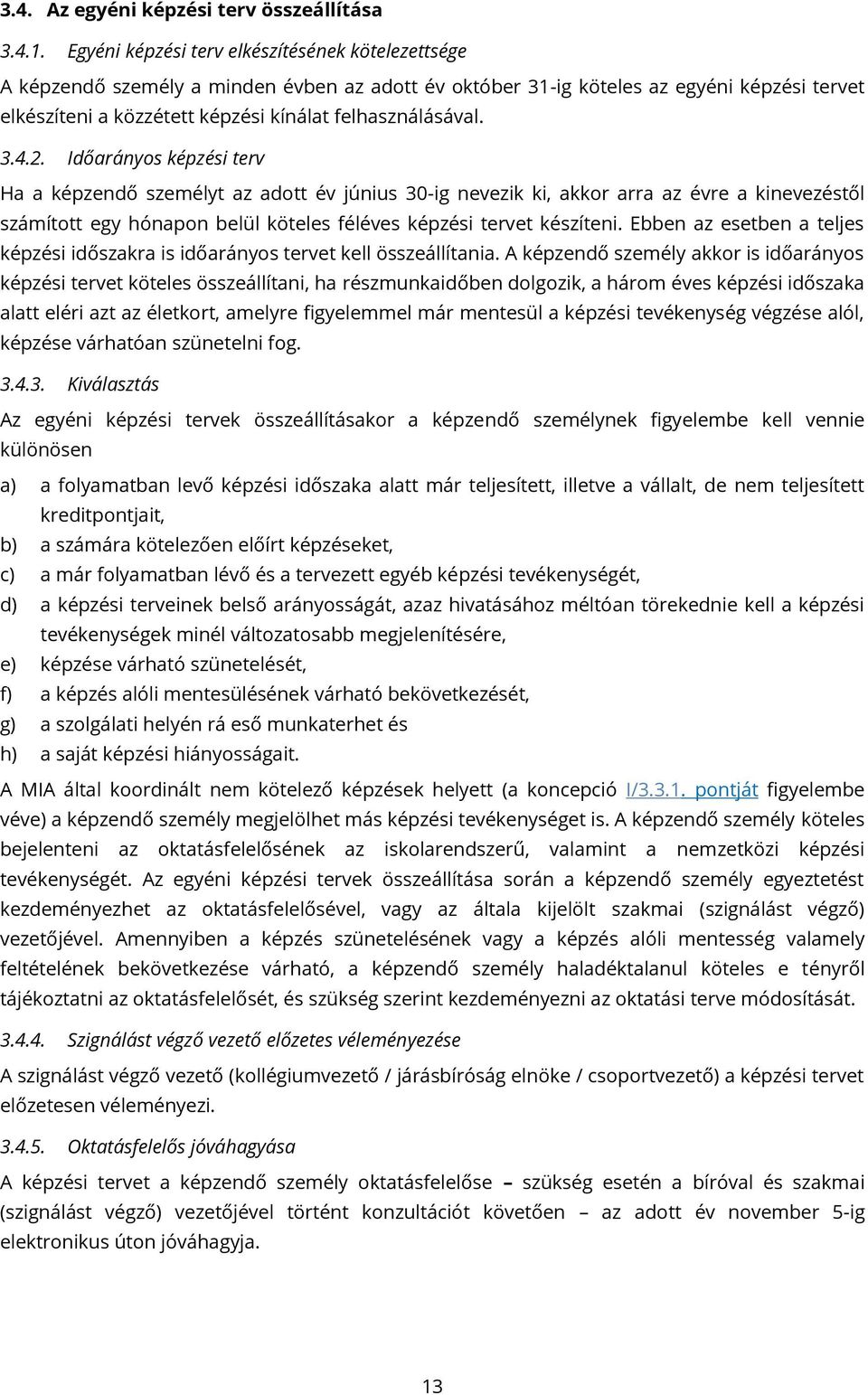 3.4. Az egyéni képzési terv összeállítása

3.4.1. Egyéni képzési terv elkészítésének kötelezettsége

A képzendő személy a minden évben az adott év október 31-ig köteles az egyéni képzési tervet elkészíteni a közzétett képzési kínálat felhasználásával.

3.4.2. Időarányos képzési terv

Ha a képzendő személyt az adott év június 30-ig nevezik ki, akkor arra az évre a kinevezéstől számított egy hónapon belül köteles féléves képzési tervet készíteni. Ebben az esetben a teljes képzési időszakra is időarányos tervet kell összeállítania. A képzendő személy akkor is időarányos képzési tervet köteles összeállítani, ha részmunkaidőben dolgozik, a három éves képzési időszaka alatt eléri azt az életkort, amelyre figyelemmel már mentesül a képzési tevékenység végzése alól, képzése várhatóan szünetelni fog.

3.4.3. Kiválasztás

Az egyéni képzési tervek összeállításakor a képzendő személynek figyelembe kell vennie különösen

a) a folyamatban levő képzési időszaka alatt már teljesített, illetve a vállalt, de nem teljesített kreditpontjait,
b) a számára kötelezően előírt képzéseket,
c) a már folyamatban lévő és a tervezett egyéb képzési tevékenységét,
d) a képzési terveinek belső arányosságát, azaz hivatásához méltóan törekednie kell a képzési tevékenységek minél változatosabb megjelenítésére,
e) képzése várható szünetelését,
f) a képzés alóli mentesülésének várható bekövetkezését,
g) a szolgálati helyén rá eső munkaterhet és
h) a saját képzési hiányosságait.

A MIA által koordinált nem kötelező képzések helyett (a koncepció I/3.3.1. pontját figyelembe véve) a képzendő személy megjelölhet más képzési tevékenységet is. A képzendő személy köteles bejelenteni az oktatásfelelősének az iskolarendszerű, valamint a nemzetközi képzési tevékenységét. Az egyéni képzési tervek összeállítása során a képzendő személy egyeztetést kezdeményezhet az oktatásfelelősével, vagy az általa kijelölt szakmai (szignálást végző) vezetőjével. Amennyiben a képzés szünetelésének vagy a képzés alóli mentesség valamely feltételének bekövetkezése várható, a képzendő személy haladéktalanul köteles e tényről tájékoztatni az oktatásfelelősét, és szükség szerint kezdeményezni az oktatási terve módosítását.

3.4.4. Szignálást végző vezető előzetes véleményezése

A szignálást végző vezető (kollégiumvezető / járásbíróság elnöke / csoportvezető) a képzési tervet előzetesen véleményezi.

3.4.5. Oktatásfelelős jóváhagyása

A képzési tervet a képzendő személy oktatásfelelőse – szükség esetén a bíróval és szakmai (szignálást végző) vezetőjével történt konzultációt követően – az adott év november 5-ig elektronikus úton jóváhagyja.

13